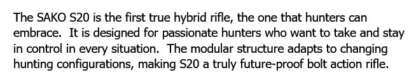 The SAKO S20 is the first true hybrid rifle, the one that hunters can embrace.  It is designed for passionate hunters who want to take and stay in control in every situation.  The modular structure adapts to changing hunting configurations, making S20 a truly future-proof bolt action rifle.